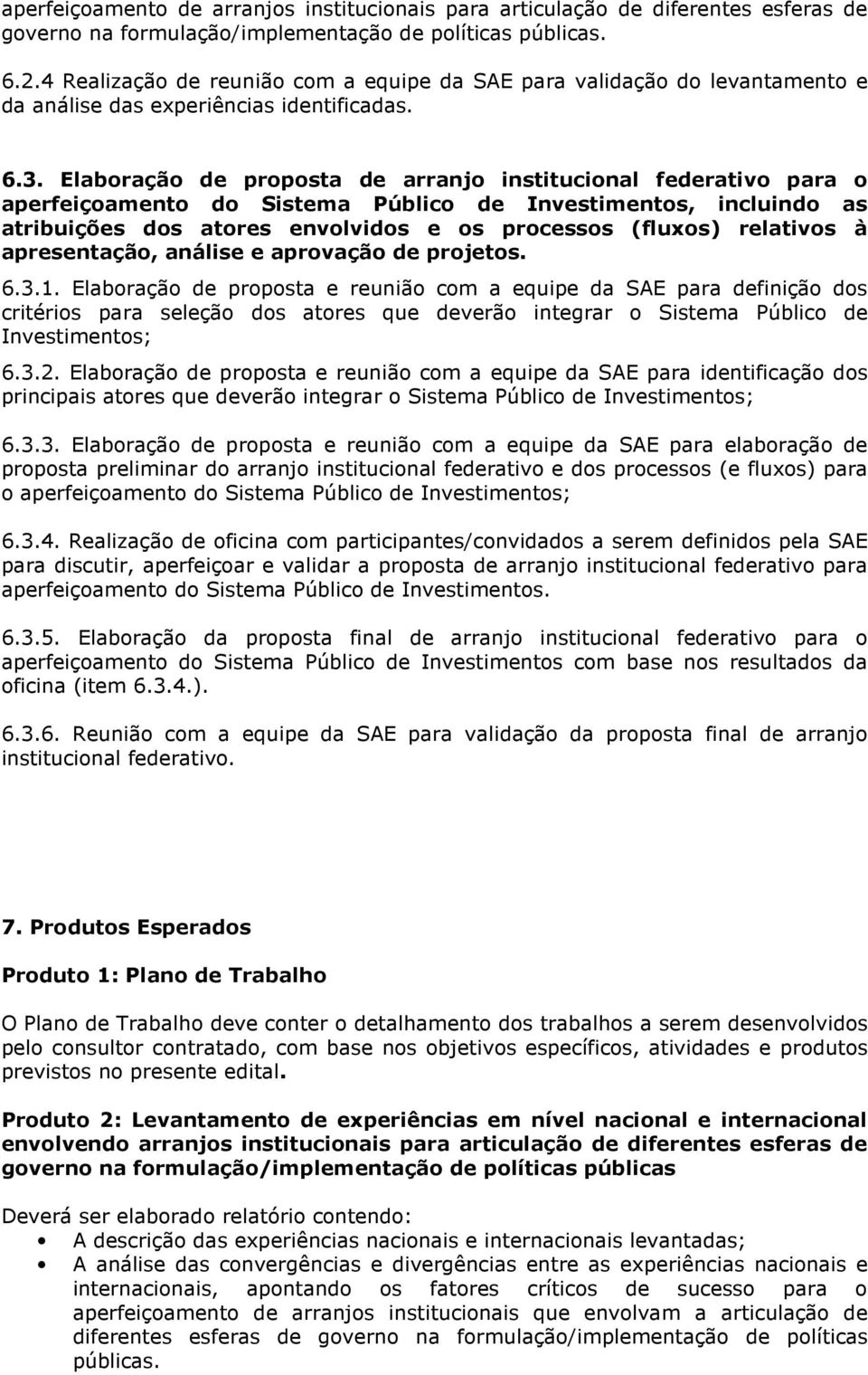 aperfeiçoamento de arranjos institucionais para articulação de diferentes esferas de governo na formulação/implementação de políticas públicas.

6.2.4 Realização de reunião com a equipe da SAE para validação do levantamento e da análise das experiências identificadas.

6.3. Elaboração de proposta de arranjo institucional federativo para o aperfeiçoamento do Sistema Público de Investimentos, incluindo as atribuições dos atores envolvidos e os processos (fluxos) relativos à apresentação, análise e aprovação de projetos.

6.3.1. Elaboração de proposta e reunião com a equipe da SAE para definição dos critérios para seleção dos atores que deverão integrar o Sistema Público de Investimentos;

6.3.2. Elaboração de proposta e reunião com a equipe da SAE para identificação dos principais atores que deverão integrar o Sistema Público de Investimentos;

6.3.3. Elaboração de proposta e reunião com a equipe da SAE para elaboração de proposta preliminar do arranjo institucional federativo e dos processos (e fluxos) para o aperfeiçoamento do Sistema Público de Investimentos;

6.3.4. Realização de oficina com participantes/convidados a serem definidos pela SAE para discutir, aperfeiçoar e validar a proposta de arranjo institucional federativo para aperfeiçoamento do Sistema Público de Investimentos.

6.3.5. Elaboração da proposta final de arranjo institucional federativo para o aperfeiçoamento do Sistema Público de Investimentos com base nos resultados da oficina (item 6.3.4.).

6.3.6. Reunião com a equipe da SAE para validação da proposta final de arranjo institucional federativo.

7. Produtos Esperados

Produto 1: Plano de Trabalho

O Plano de Trabalho deve conter o detalhamento dos trabalhos a serem desenvolvidos pelo consultor contratado, com base nos objetivos específicos, atividades e produtos previstos no presente edital.

Produto 2: Levantamento de experiências em nível nacional e internacional envolvendo arranjos institucionais para articulação de diferentes esferas de governo na formulação/implementação de políticas públicas

Deverá ser elaborado relatório contendo:
• A descrição das experiências nacionais e internacionais levantadas;
• A análise das convergências e divergências entre as experiências nacionais e internacionais, apontando os fatores críticos de sucesso para o aperfeiçoamento de arranjos institucionais que envolvam a articulação de diferentes esferas de governo na formulação/implementação de políticas públicas.